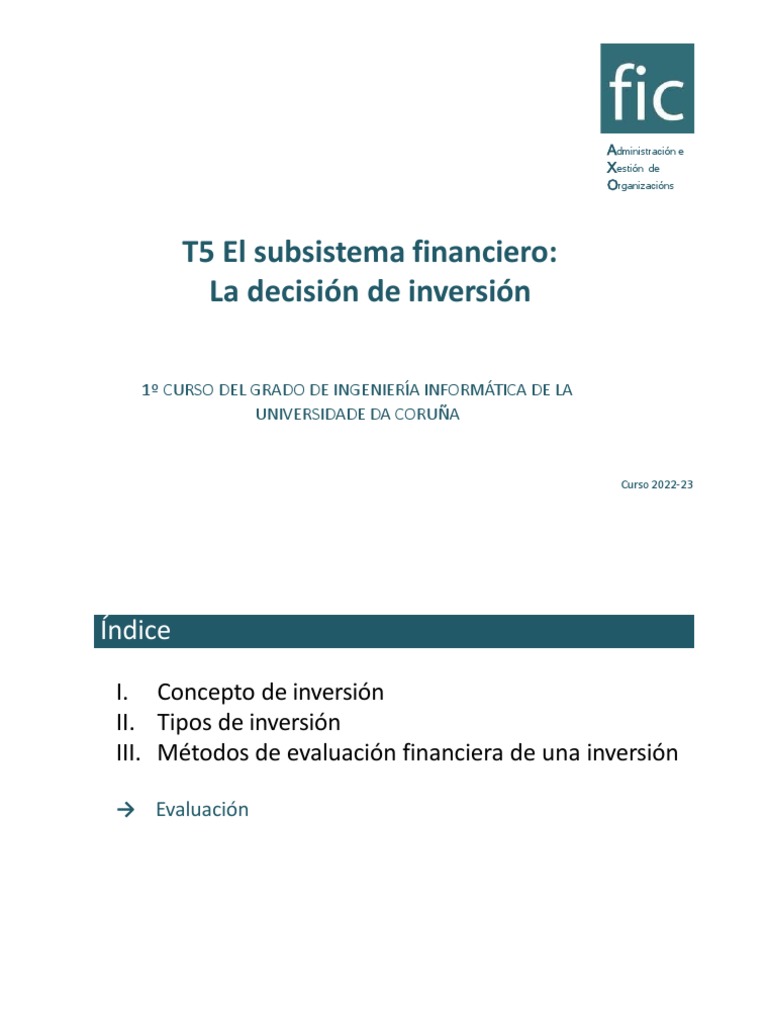 fic

Administración e
Xestión de
Organizacións

T5 El subsistema financiero:
La decisión de inversión

1º CURSO DEL GRADO DE INGENIERÍA INFORMÁTICA DE LA UNIVERSIDADE DA CORUÑA

Curso 2022-23

Índice

I. Concepto de inversión
II. Tipos de inversión
III. Métodos de evaluación financiera de una inversión

→ Evaluación